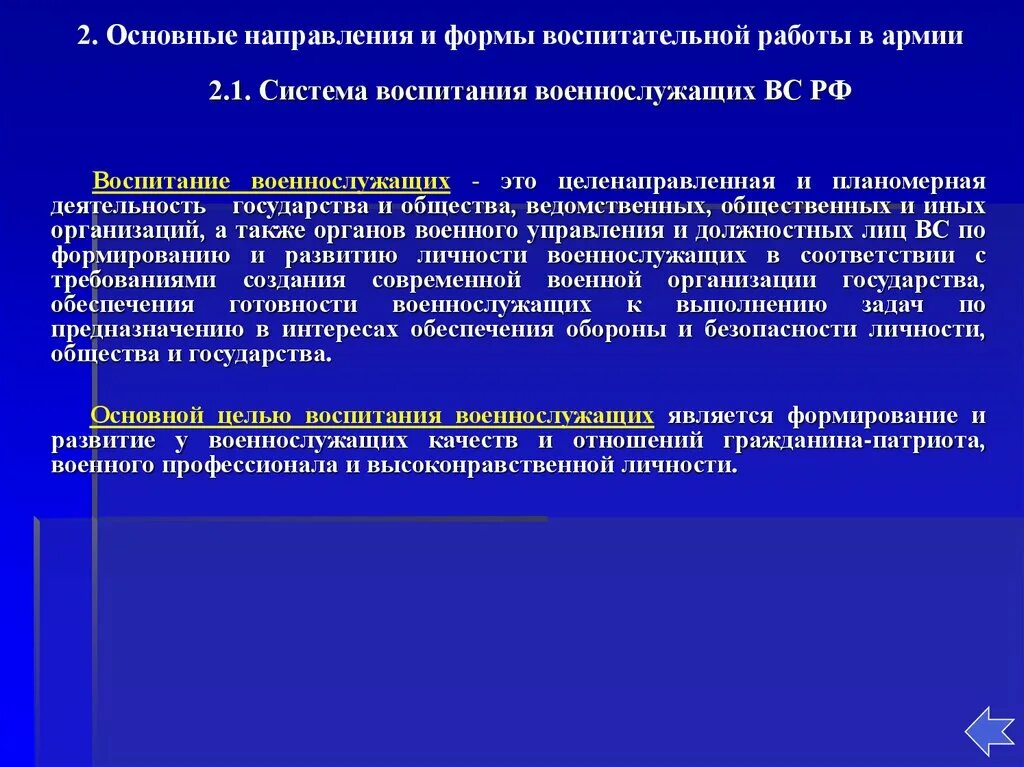 2. Основные направления и формы воспитательной работы в армии

2.1. Система воспитания военнослужащих ВС РФ

Воспитание военнослужащих - это целенаправленная и планомерная деятельность государства и общества, ведомственных, общественных и иных организаций, а также органов военного управления и должностных лиц ВС по формированию и развитию личности военнослужащих в соответствии с требованиями создания современной военной организации государства, обеспечения готовности военнослужащих к выполнению задач по предназначению в интересах обеспечения обороны и безопасности личности, общества и государства.

Основной целью воспитания военнослужащих является формирование и развитие у военнослужащих качеств и отношений гражданина-патриота, военного профессионала и высоконравственной личности.